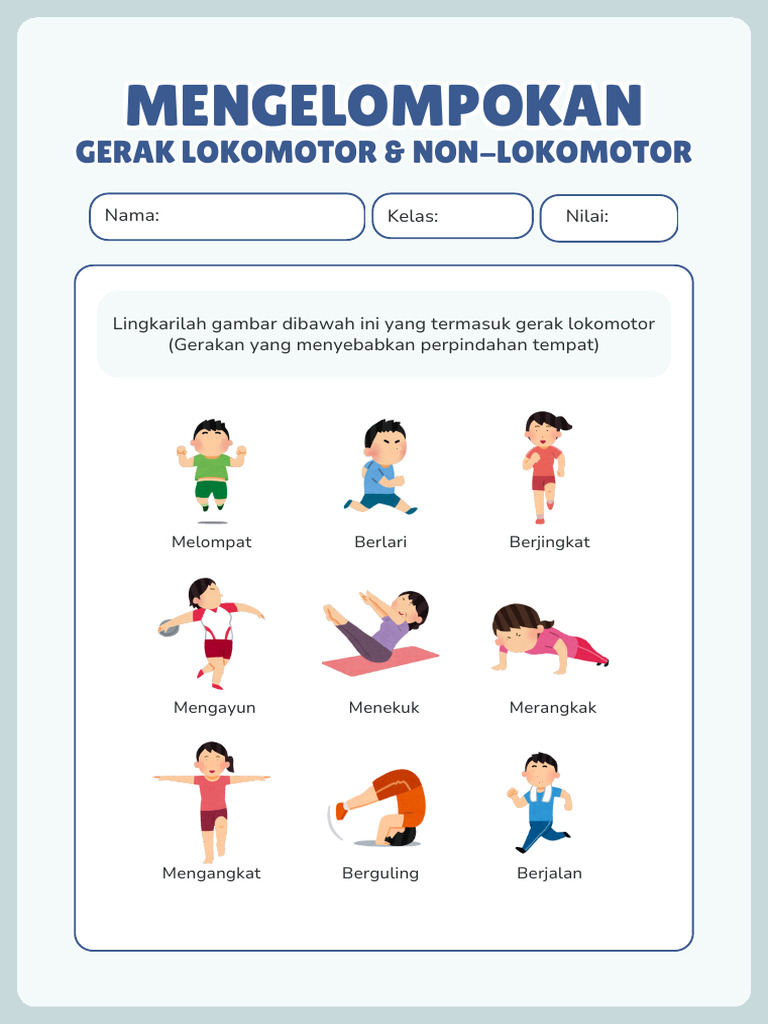 MENGELOMPOKAN
GERAK LOKOMOTOR & NON-LOKOMOTOR

Nama:

Kelas:

Nilai:

Lingkarilah gambar dibawah ini yang termasuk gerak lokomotor (Gerakan yang menyebabkan perpindahan tempat)

Melompat

Berlari

Berjingkat

Mengayun

Menekuk

Merangkak

Mengangkat

Berguling

Berjalan